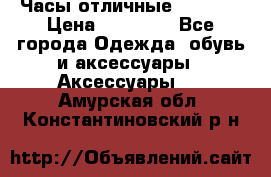 Часы отличные
Цена Все города Одежда обувь и аксессуары Аксессуары
Амурская обл Константиновский р н

http://Объявлений.сайт